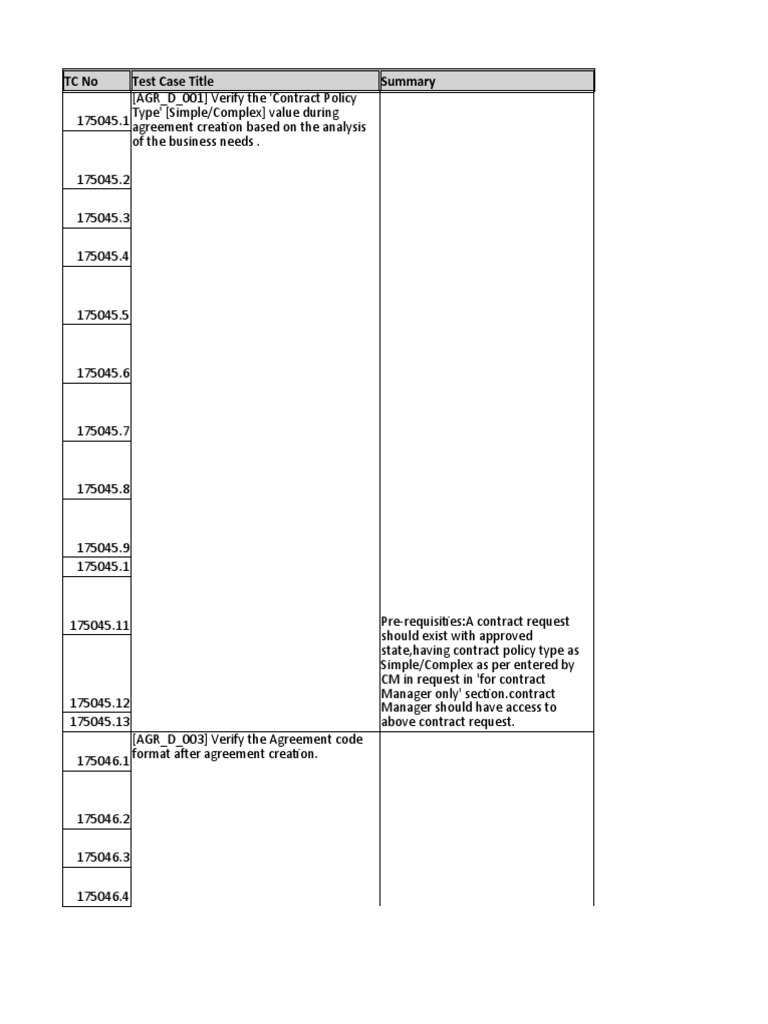 | TC No | Test Case Title | Summary |
|---|---|---|
| 175045.1 | [AGR_D_001] Verify the 'Contract Policy Type' [Simple/Complex] value during agreement creation based on the analysis of the business needs . | |
| 175045.2 | | |
| 175045.3 | | |
| 175045.4 | | |
| 175045.5 | | |
| 175045.6 | | |
| 175045.7 | | |
| 175045.8 | | |
| 175045.9 | | |
| 175045.1 | | |
| 175045.11 | | Pre-requisities:A contract request should exist with approved state,having contract policy type as Simple/Complex as per entered by CM in request in 'for contract Manager only' section.contract Manager should have access to above contract request. |
| 175045.12 | | |
| 175045.13 | | |
| 175046.1 | [AGR_D_003] Verify the Agreement code format after agreement creation. | |
| 175046.2 | | |
| 175046.3 | | |
| 175046.4 | | |